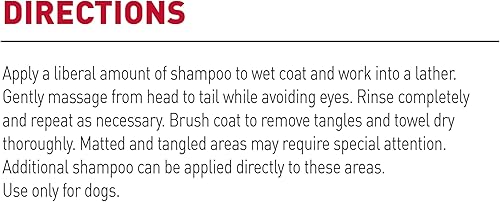 DIRECTIONS

Apply a liberal amount of shampoo to wet coat and work into a lather. Gently massage from head to tail while avoiding eyes. Rinse completely and repeat as necessary. Brush coat to remove tangles and towel dry thoroughly. Matted and tangled areas may require special attention. Additional shampoo can be applied directly to these areas.
Use only for dogs.